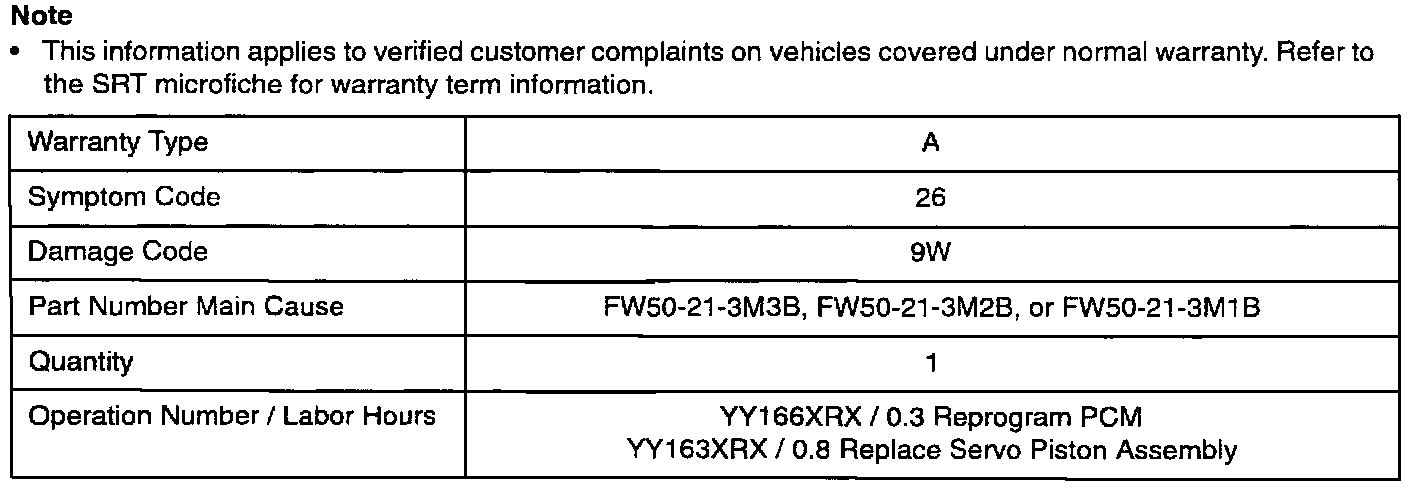 Note

• This information applies to verified customer complaints on vehicles covered under normal warranty. Refer to the SRT microfiche for warranty term information.

| Warranty Type | A |
|---|---|
| Symptom Code | 26 |
| Damage Code | 9W |
| Part Number Main Cause | FW50-21-3M3B, FW50-21-3M2B, or FW50-21-3M1B |
| Quantity | 1 |
| Operation Number / Labor Hours | YY166XRX / 0.3 Reprogram PCM YY163XRX / 0.8 Replace Servo Piston Assembly |